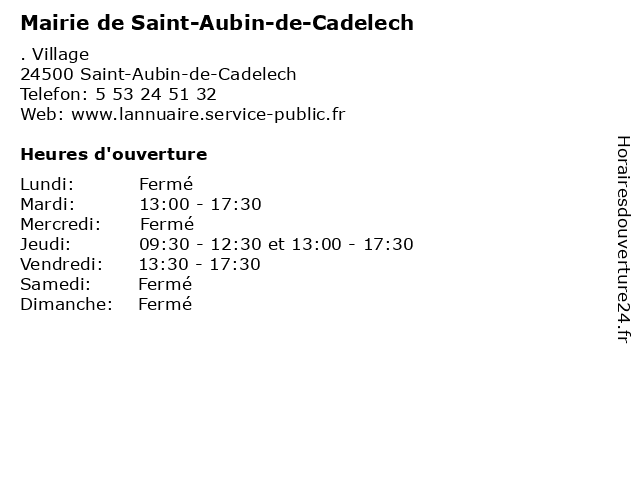 Mairie de Saint-Aubin-de-Cadelech

. Village
24500 Saint-Aubin-de-Cadelech
Telefon: 5 53 24 51 32
Web: www.lannuaire.service-public.fr

Heures d'ouverture

Lundi: Fermé
Mardi: 13:00 - 17:30
Mercredi: Fermé
Jeudi: 09:30 - 12:30 et 13:00 - 17:30
Vendredi: 13:30 - 17:30
Samedi: Fermé
Dimanche: Fermé

Horairesdouverture24.fr